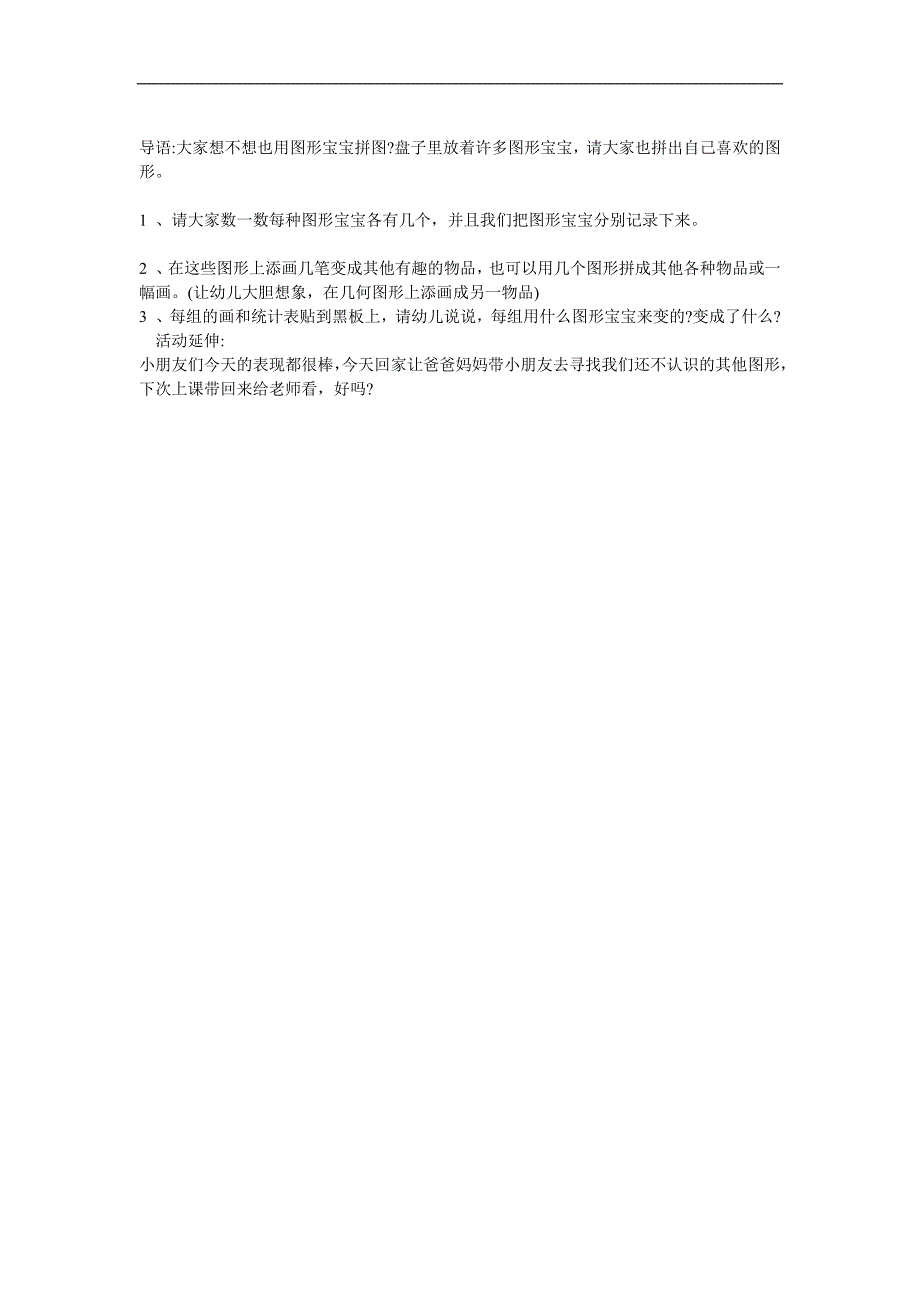 导语:大家想不想也用图形宝宝拼图?盘子里放着许多图形宝宝，请大家也拼出自己喜欢的图形。

1 、请大家数一数每种图形宝宝各有几个，并且我们把图形宝宝分别记录下来。

2 、在这些图形上添画几笔变成其他有趣的物品，也可以用几个图形拼成其他各种物品或一幅画。(让幼儿大胆想象，在几何图形上添画成另一物品)
3 、每组的画和统计表贴到黑板上，请幼儿说说，每组用什么图形宝宝来变的?变成了什么?
活动延伸:
小朋友们今天的表现都很棒，今天回家让爸爸妈妈带小朋友去寻找我们还不认识的其他图形，下次上课带回来给老师看，好吗?